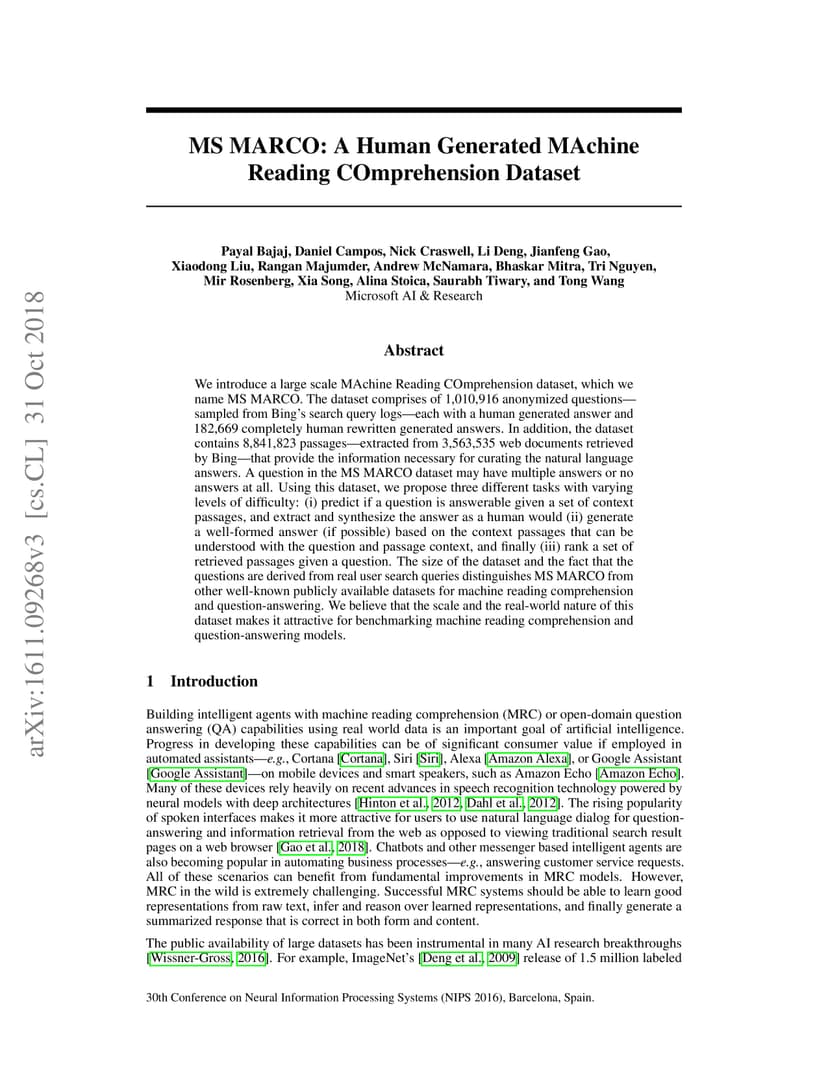 arXiv:1611.09268v3 [cs.CL] 31 Oct 2018

MS MARCO: A Human Generated MAchine Reading COmprehension Dataset

Payal Bajaj, Daniel Campos, Nick Craswell, Li Deng, Jianfeng Gao, Xiaodong Liu, Rangan Majumder, Andrew McNamara, Bhaskar Mitra, Tri Nguyen, Mir Rosenberg, Xia Song, Alina Stoica, Saurabh Tiwary, and Tong Wang
Microsoft AI & Research

Abstract

We introduce a large scale MAchine Reading COmprehension dataset, which we name MS MARCO. The dataset comprises of 1,010,916 anonymized questions—sampled from Bing's search query logs—each with a human generated answer and 182,669 completely human rewritten generated answers. In addition, the dataset contains 8,841,823 passages—extracted from 3,563,535 web documents retrieved by Bing—that provide the information necessary for curating the natural language answers. A question in the MS MARCO dataset may have multiple answers or no answers at all. Using this dataset, we propose three different tasks with varying levels of difficulty: (i) predict if a question is answerable given a set of context passages, and extract and synthesize the answer as a human would (ii) generate a well-formed answer (if possible) based on the context passages that can be understood with the question and passage context, and finally (iii) rank a set of retrieved passages given a question. The size of the dataset and the fact that the questions are derived from real user search queries distinguishes MS MARCO from other well-known publicly available datasets for machine reading comprehension and question-answering. We believe that the scale and the real-world nature of this dataset makes it attractive for benchmarking machine reading comprehension and question-answering models.

1 Introduction

Building intelligent agents with machine reading comprehension (MRC) or open-domain question answering (QA) capabilities using real world data is an important goal of artificial intelligence. Progress in developing these capabilities can be of significant consumer value if employed in automated assistants—e.g., Cortana [Cortana], Siri [Siri], Alexa [Amazon Alexa], or Google Assistant [Google Assistant]—on mobile devices and smart speakers, such as Amazon Echo [Amazon Echo]. Many of these devices rely heavily on recent advances in speech recognition technology powered by neural models with deep architectures [Hinton et al., 2012, Dahl et al., 2012]. The rising popularity of spoken interfaces makes it more attractive for users to use natural language dialog for question-answering and information retrieval from the web as opposed to viewing traditional search result pages on a web browser [Gao et al., 2018]. Chatbots and other messenger based intelligent agents are also becoming popular in automating business processes—e.g., answering customer service requests. All of these scenarios can benefit from fundamental improvements in MRC models. However, MRC in the wild is extremely challenging. Successful MRC systems should be able to learn good representations from raw text, infer and reason over learned representations, and finally generate a summarized response that is correct in both form and content.

The public availability of large datasets has been instrumental in many AI research breakthroughs [Wissner-Gross, 2016]. For example, ImageNet's [Deng et al., 2009] release of 1.5 million labeled

30th Conference on Neural Information Processing Systems (NIPS 2016), Barcelona, Spain.